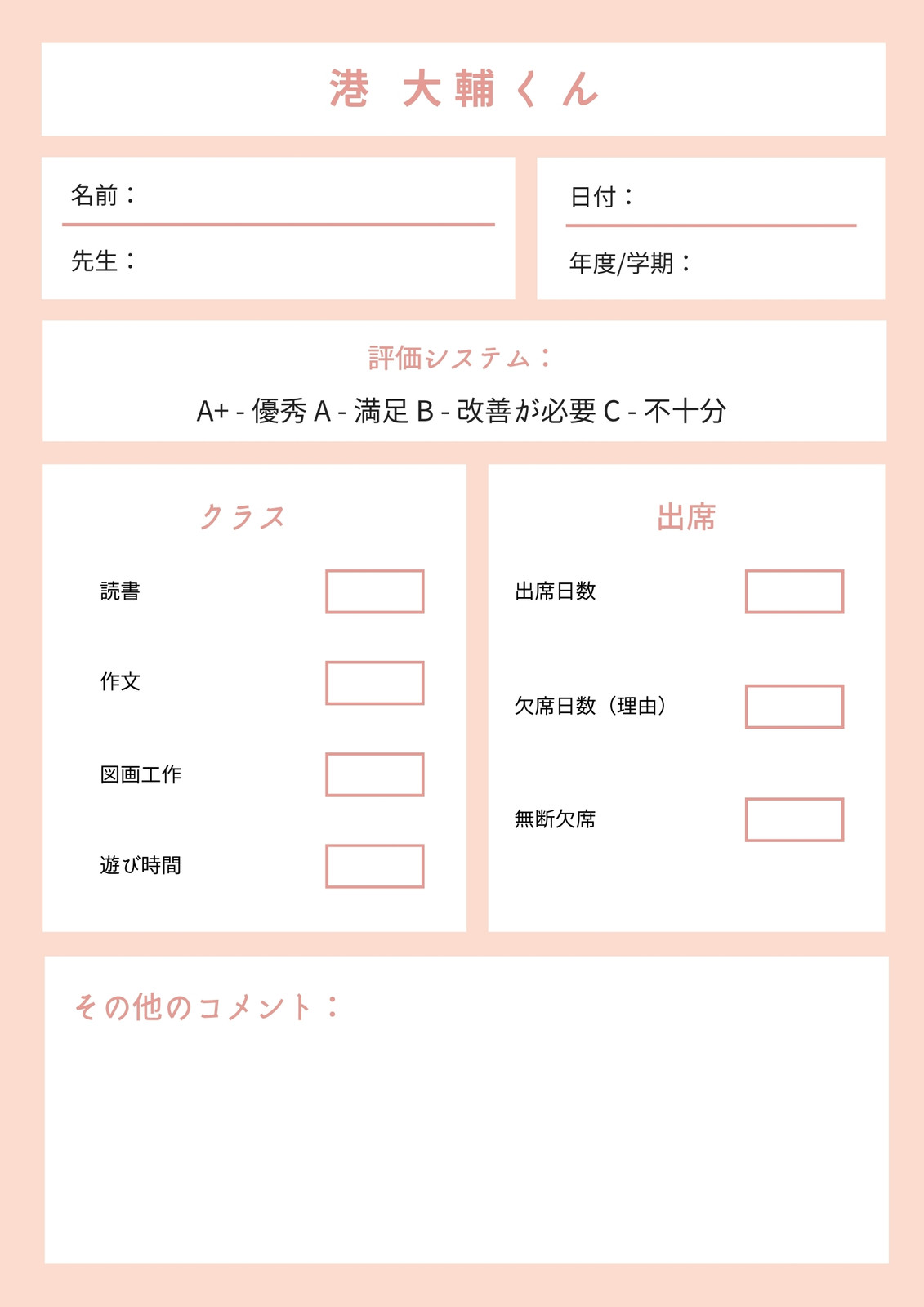 港 大輔くん

名前：

先生：

日付：

年度/学期：

評価システム：

A+ - 優秀 A - 満足 B - 改善が必要 C - 不十分

クラス

読書

作文

図画工作

遊び時間

出席

出席日数

欠席日数（理由）

無断欠席

その他のコメント：